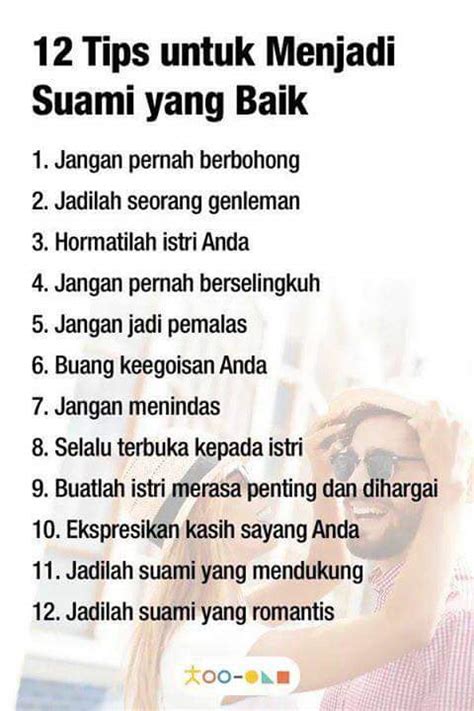 12 Tips untuk Menjadi Suami yang Baik

1. Jangan pernah berbohong
2. Jadilah seorang genleman
3. Hormatilah istri Anda
4. Jangan pernah berselingkuh
5. Jangan jadi pemalas
6. Buang keegoisan Anda
7. Jangan menindas
8. Selalu terbuka kepada istri
9. Buatlah istri merasa penting dan dihargai
10. Ekspresikan kasih sayang Anda
11. Jadilah suami yang mendukung
12. Jadilah suami yang romantis